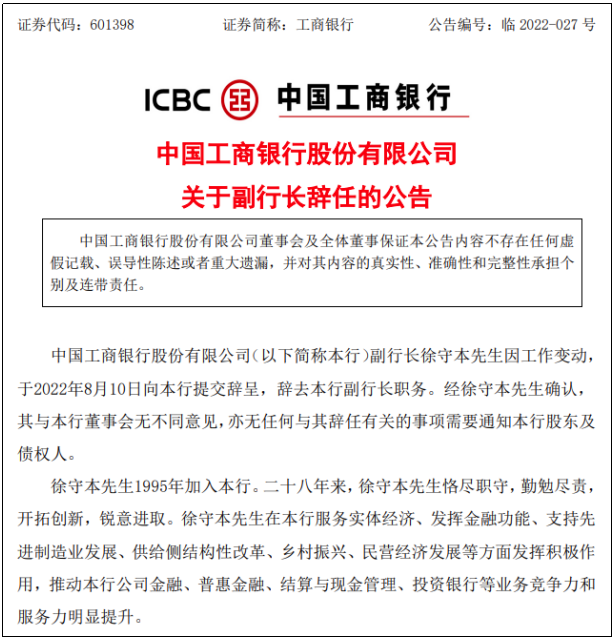 证券代码：601398　　证券简称：工商银行　　公告编号：临 2022-027 号

ICBC 中国工商银行

中国工商银行股份有限公司
关于副行长辞任的公告

中国工商银行股份有限公司董事会及全体董事保证本公告内容不存在任何虚假记载、误导性陈述或者重大遗漏，并对其内容的真实性、准确性和完整性承担个别及连带责任。

中国工商银行股份有限公司（以下简称本行）副行长徐守本先生因工作变动，于2022年8月10日向本行提交辞呈，辞去本行副行长职务。经徐守本先生确认，其与本行董事会无不同意见，亦无任何与其辞任有关的事项需要通知本行股东及债权人。

徐守本先生1995年加入本行。二十八年来，徐守本先生恪尽职守，勤勉尽责，开拓创新，锐意进取。徐守本先生在本行服务实体经济、发挥金融功能、支持先进制造业发展、供给侧结构性改革、乡村振兴、民营经济发展等方面发挥积极作用，推动本行公司金融、普惠金融、结算与现金管理、投资银行等业务竞争力和服务力明显提升。